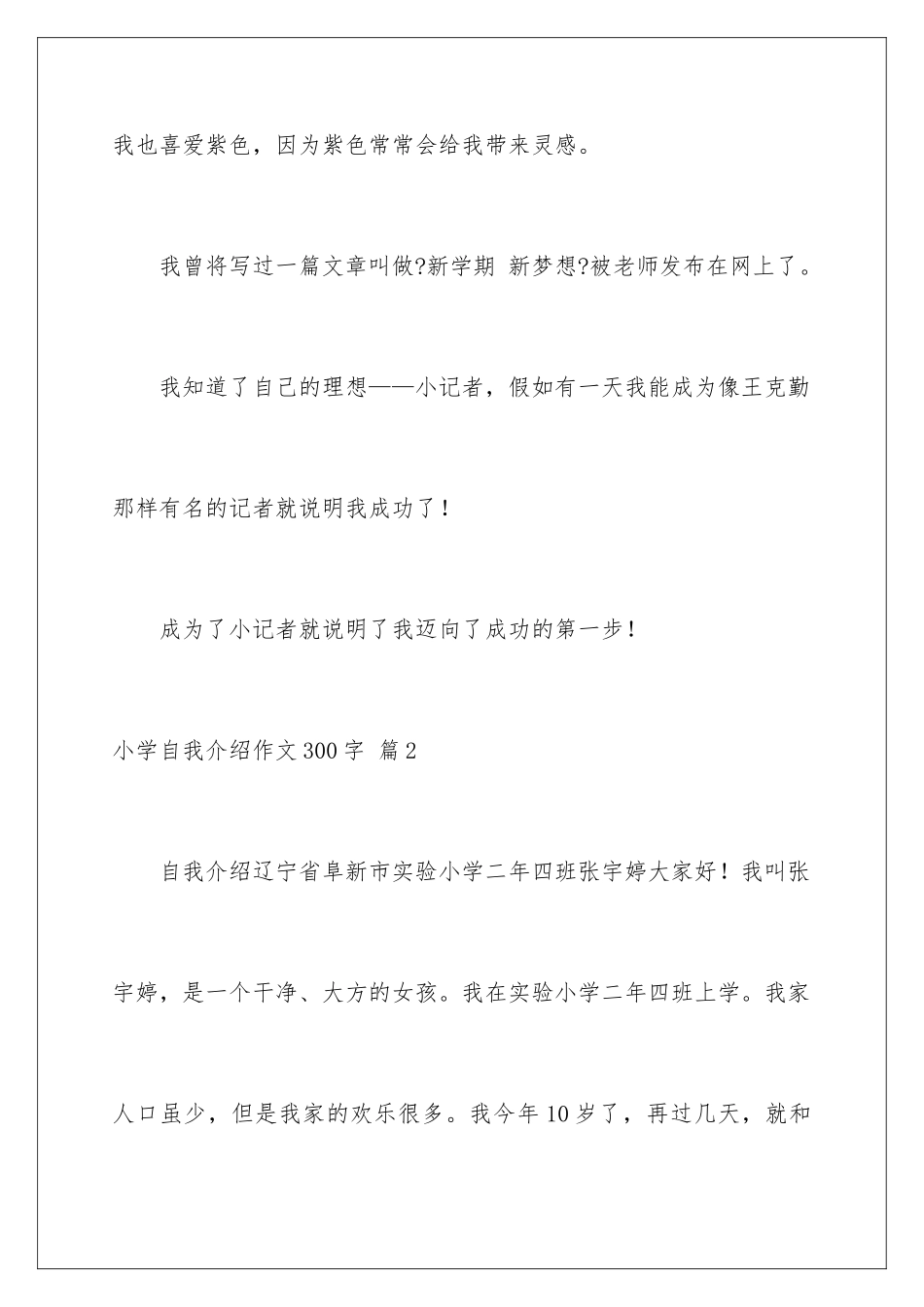 我也喜爱紫色，因为紫色常常会给我带来灵感。

我曾将写过一篇文章叫做?新学期 新梦想?被老师发布在网上了。

我知道了自己的理想——小记者，假如有一天我能成为像王克勤那样有名的记者就说明我成功了！

成为了小记者就说明了我迈向了成功的第一步！

小学自我介绍作文300字 篇2

自我介绍辽宁省阜新市实验小学二年四班张宇婷大家好！我叫张宇婷，是一个干净、大方的女孩。我在实验小学二年四班上学。我家人口虽少，但是我家的欢乐很多。我今年10岁了，再过几天，就和